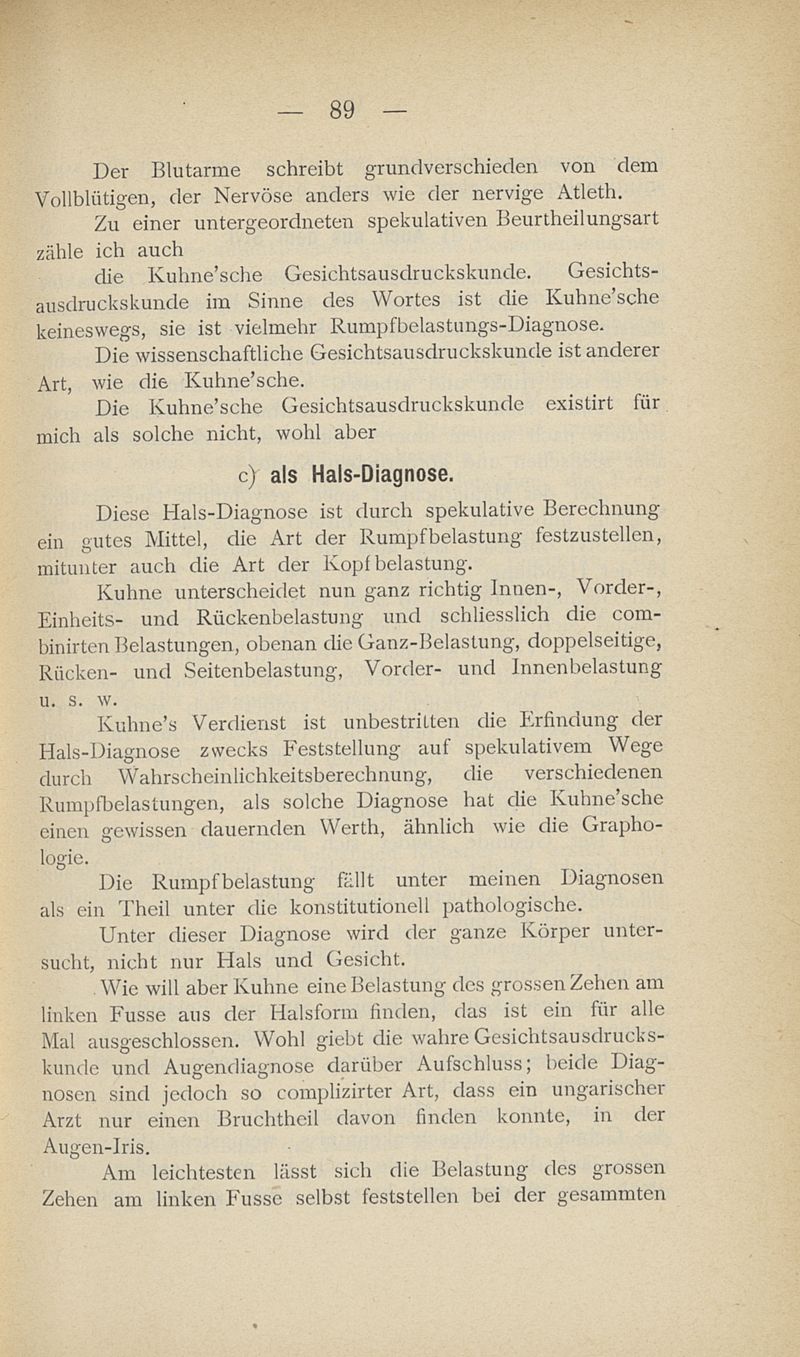 — 89 —

Der Blutarme schreibt grundverschieden von dem Vollblütigen, der Nervöse anders wie der nervige Atleth.

Zu einer untergeordneten spekulativen Beurtheilungsart zähle ich auch

die Kuhne'sche Gesichtsausdruckskunde. Gesichtsausdruckskunde im Sinne des Wortes ist die Kuhne'sche keineswegs, sie ist vielmehr Rumpfbelastungs-Diagnose.

Die wissenschaftliche Gesichtsausdruckskunde ist anderer Art, wie die Kuhne'sche.

Die Kuhne'sche Gesichtsausdruckskunde existirt für mich als solche nicht, wohl aber

c) als Hals-Diagnose.

Diese Hals-Diagnose ist durch spekulative Berechnung ein gutes Mittel, die Art der Rumpfbelastung festzustellen, mitunter auch die Art der Kopfbelastung.

Kuhne unterscheidet nun ganz richtig Innen-, Vorder-, Einheits- und Rückenbelastung und schliesslich die combinirten Belastungen, obenan die Ganz-Belastung, doppelseitige, Rücken- und Seitenbelastung, Vorder- und Innenbelastung u. s. w.

Kuhne's Verdienst ist unbestritten die Erfindung der Hals-Diagnose zwecks Feststellung auf spekulativem Wege durch Wahrscheinlichkeitsberechnung, die verschiedenen Rumpfbelastungen, als solche Diagnose hat die Kuhne'sche einen gewissen dauernden Werth, ähnlich wie die Graphologie.

Die Rumpfbelastung fällt unter meinen Diagnosen als ein Theil unter die konstitutionell pathologische.

Unter dieser Diagnose wird der ganze Körper untersucht, nicht nur Hals und Gesicht.

Wie will aber Kuhne eine Belastung des grossen Zehen am linken Fusse aus der Halsform finden, das ist ein für alle Mal ausgeschlossen. Wohl giebt die wahre Gesichtsausdruckskunde und Augendiagnose darüber Aufschluss; beide Diagnosen sind jedoch so complizirter Art, dass ein ungarischer Arzt nur einen Bruchtheil davon finden konnte, in der Augen-Iris.

Am leichtesten lässt sich die Belastung des grossen Zehen am linken Fusse selbst feststellen bei der gesammten